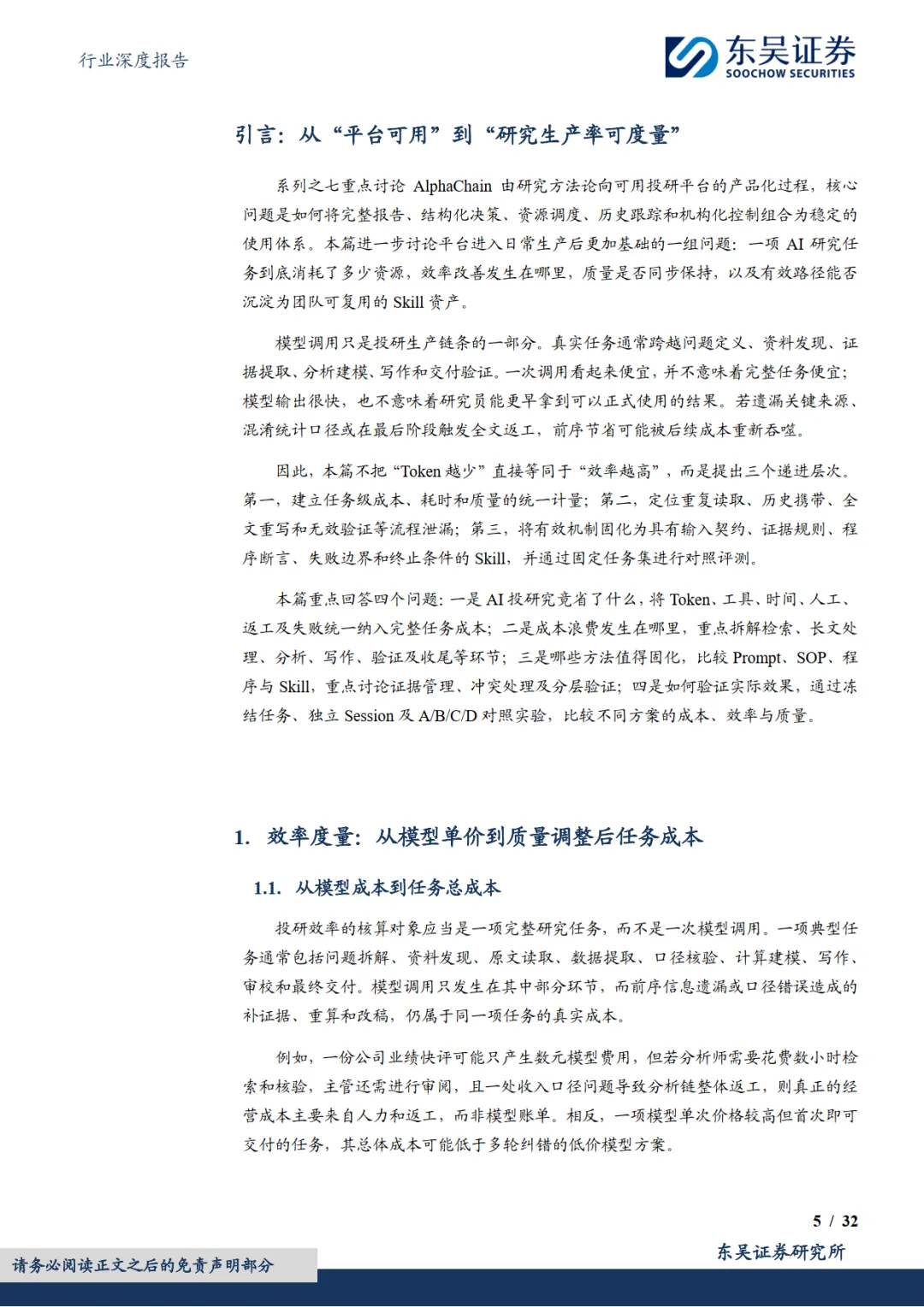 行业深度报告

东吴证券
SOOCHOW SECURITIES

引言：从“平台可用”到“研究生产率可度量”

系列之七重点讨论 AlphaChain 由研究方法论向可用投研平台的产品化过程，核心问题是如何将完整报告、结构化决策、资源调度、历史跟踪和机构化控制组合为稳定的使用体系。本篇进一步讨论平台进入日常生产后更加基础的一组问题：一项 AI 研究任务到底消耗了多少资源，效率改善发生在哪里，质量是否同步保持，以及有效路径能否沉淀为团队可复用的 Skill 资产。

模型调用只是投研生产链条的一部分。真实任务通常跨越问题定义、资料发现、证据提取、分析建模、写作和交付验证。一次调用看起来便宜，并不意味着完整任务便宜；模型输出很快，也不意味着研究员能更早拿到可以正式使用的结果。若遗漏关键来源、混淆统计口径或在最后阶段触发全文返工，前序节省可能被后续成本重新吞噬。

因此，本篇不把“Token 越少”直接等同于“效率越高”，而是提出三个递进层次。第一，建立任务级成本、耗时和质量的统一计量；第二，定位重复读取、历史携带、全文重写和无效验证等流程泄漏；第三，将有效机制固化为具有输入契约、证据规则、程序断言、失败边界和终止条件的 Skill，并通过固定任务集进行对照评测。

本篇重点回答四个问题：一是 AI 投研究竟省了什么，将 Token、工具、时间、人工、返工及失败统一纳入完整任务成本；二是成本浪费发生在哪里，重点拆解检索、长文处理、分析、写作、验证及收尾等环节；三是哪些方法值得固化，比较 Prompt、SOP、程序与 Skill，重点讨论证据管理、冲突处理及分层验证；四是如何验证实际效果，通过冻结任务、独立 Session 及 A/B/C/D 对照实验，比较不同方案的成本、效率与质量。

1. 效率度量：从模型单价到质量调整后任务成本

1.1. 从模型成本到任务总成本

投研效率的核算对象应当是一项完整研究任务，而不是一次模型调用。一项典型任务通常包括问题拆解、资料发现、原文读取、数据提取、口径核验、计算建模、写作、审校和最终交付。模型调用只发生在其中部分环节，而前序信息遗漏或口径错误造成的补证据、重算和改稿，仍属于同一项任务的真实成本。

例如，一份公司业绩快评可能只产生数元模型费用，但若分析师需要花费数小时检索和核验，主管还需进行审阅，且一处收入口径问题导致分析链整体返工，则真正的经营成本主要来自人力和返工，而非模型账单。相反，一项模型单次价格较高但首次即可交付的任务，其总体成本可能低于多轮纠错的低价模型方案。

5 / 32

请务必阅读正文之后的免责声明部分

东吴证券研究所